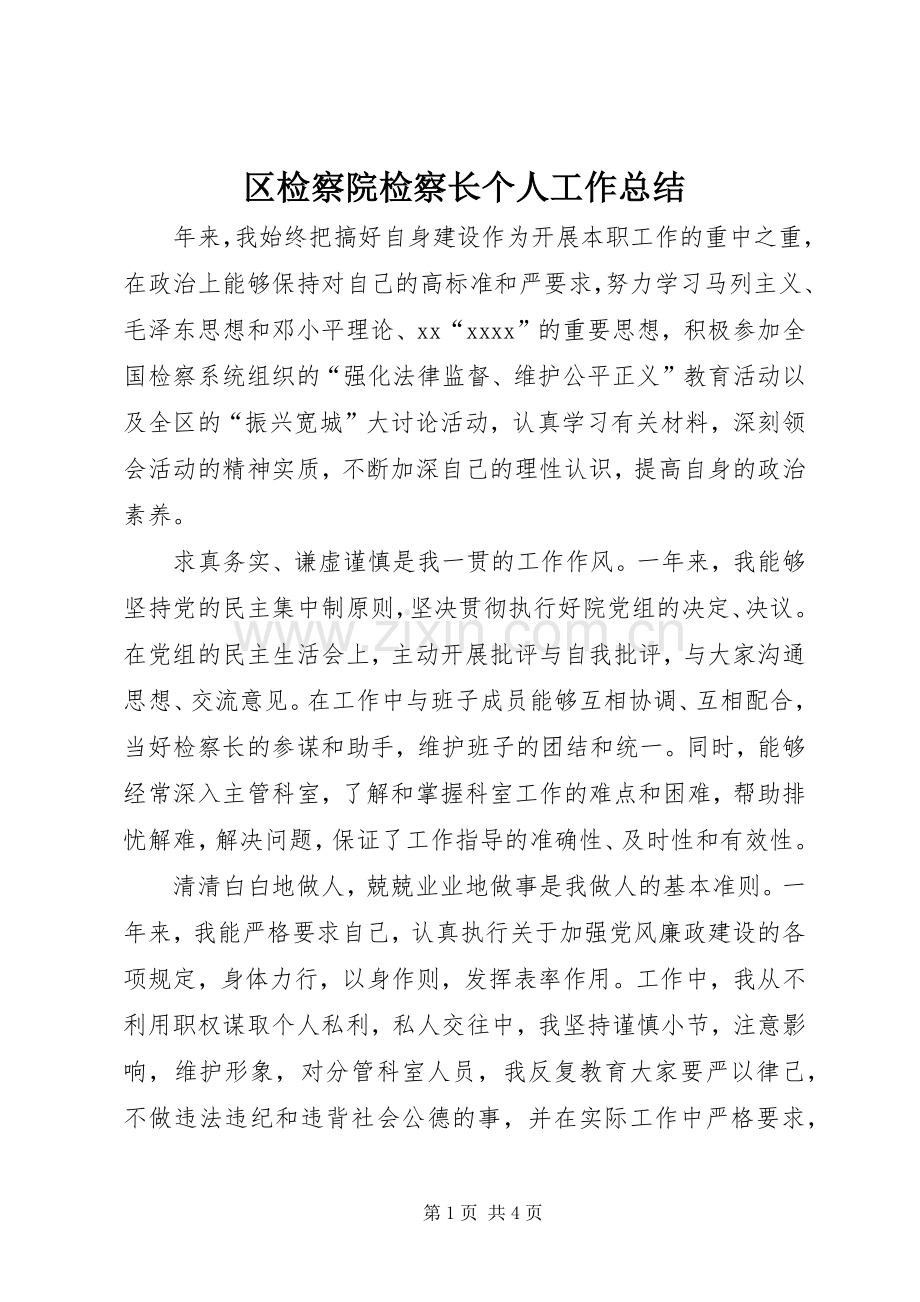 区检察院检察长个人工作总结

年来,我始终把搞好自身建设作为开展本职工作的重中之重,在政治上能够保持对自己的高标准和严要求,努力学习马列主义、毛泽东思想和邓小平理论、xx“xxxx”的重要思想，积极参加全国检察系统组织的“强化法律监督、维护公平正义”教育活动以及全区的“振兴宽城”大讨论活动，认真学习有关材料，深刻领会活动的精神实质，不断加深自己的理性认识，提高自身的政治素养。

求真务实、谦虚谨慎是我一贯的工作作风。一年来，我能够坚持党的民主集中制原则,坚决贯彻执行好院党组的决定、决议。在党组的民主生活会上，主动开展批评与自我批评，与大家沟通思想、交流意见。在工作中与班子成员能够互相协调、互相配合，当好检察长的参谋和助手，维护班子的团结和统一。同时，能够经常深入主管科室，了解和掌握科室工作的难点和困难，帮助排忧解难，解决问题，保证了工作指导的准确性、及时性和有效性。

清清白白地做人，兢兢业业地做事是我做人的基本准则。一年来，我能严格要求自己，认真执行关于加强党风廉政建设的各项规定，身体力行，以身作则，发挥表率作用。工作中，我从不利用职权谋取个人私利，私人交往中，我坚持谨慎小节，注意影响，维护形象，对分管科室人员，我反复教育大家要严以律己，不做违法违纪和违背社会公德的事，并在实际工作中严格要求，

第1页 共4页

www.zixin.com.cn